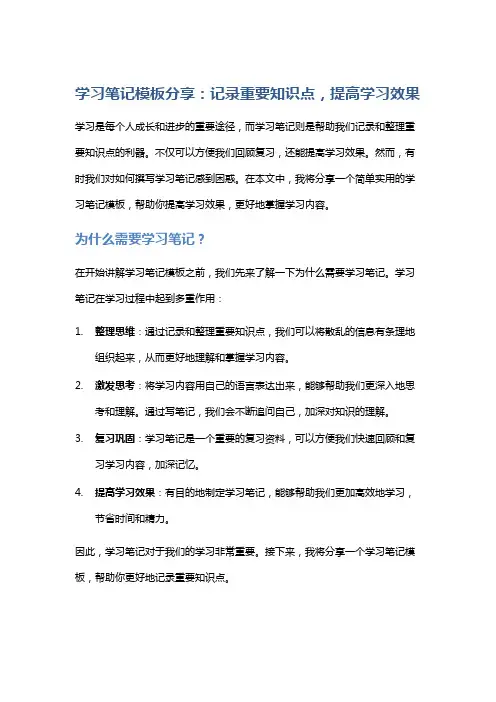 学习笔记模板分享：记录重要知识点，提高学习效果

学习是每个人成长和进步的重要途径，而学习笔记则是帮助我们记录和整理重要知识点的利器。不仅可以方便我们回顾复习，还能提高学习效果。然而，有时我们对如何撰写学习笔记感到困惑。在本文中，我将分享一个简单实用的学习笔记模板，帮助你提高学习效果，更好地掌握学习内容。

为什么需要学习笔记？

在开始讲解学习笔记模板之前，我们先来了解一下为什么需要学习笔记。学习笔记在学习过程中起到多重作用：

1. 整理思维：通过记录和整理重要知识点，我们可以将散乱的信息有条理地组织起来，从而更好地理解和掌握学习内容。

2. 激发思考：将学习内容用自己的语言表达出来，能够帮助我们更深入地思考和理解。通过写笔记，我们会不断追问自己，加深对知识的理解。

3. 复习巩固：学习笔记是一个重要的复习资料，可以方便我们快速回顾和复习学习内容，加深记忆。

4. 提高学习效果：有目的地制定学习笔记，能够帮助我们更加高效地学习，节省时间和精力。

因此，学习笔记对于我们的学习非常重要。接下来，我将分享一个学习笔记模板，帮助你更好地记录重要知识点。